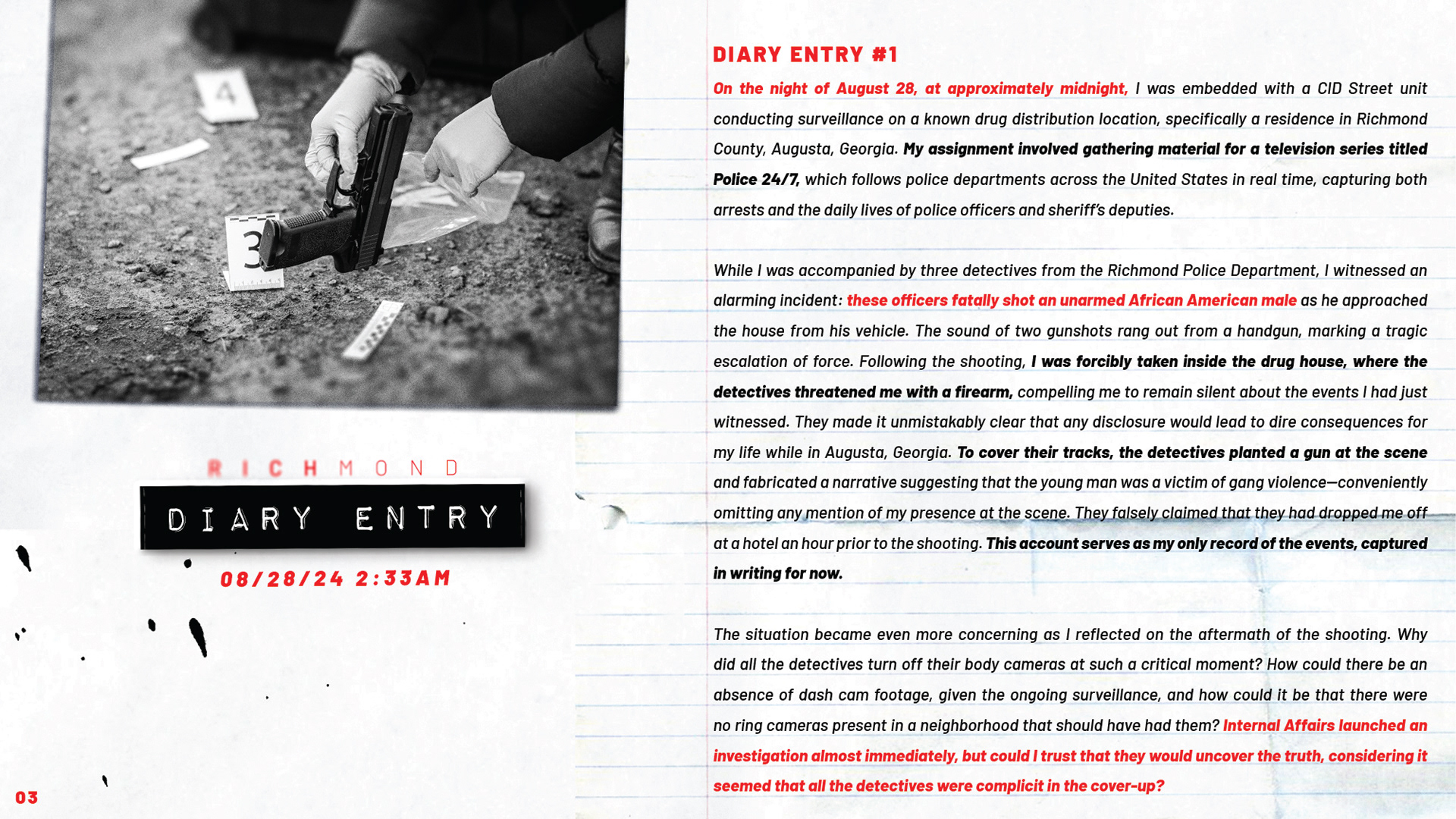 4

3

RICHMOND

DIARY ENTRY

08/28/24 2:33AM

03

DIARY ENTRY #1

On the night of August 28, at approximately midnight, I was embedded with a CID Street unit conducting surveillance on a known drug distribution location, specifically a residence in Richmond County, Augusta, Georgia. My assignment involved gathering material for a television series titled Police 24/7, which follows police departments across the United States in real time, capturing both arrests and the daily lives of police officers and sheriff's deputies.

While I was accompanied by three detectives from the Richmond Police Department, I witnessed an alarming incident: these officers fatally shot an unarmed African American male as he approached the house from his vehicle. The sound of two gunshots rang out from a handgun, marking a tragic escalation of force. Following the shooting, I was forcibly taken inside the drug house, where the detectives threatened me with a firearm, compelling me to remain silent about the events I had just witnessed. They made it unmistakably clear that any disclosure would lead to dire consequences for my life while in Augusta, Georgia. To cover their tracks, the detectives planted a gun at the scene and fabricated a narrative suggesting that the young man was a victim of gang violence—conveniently omitting any mention of my presence at the scene. They falsely claimed that they had dropped me off at a hotel an hour prior to the shooting. This account serves as my only record of the events, captured in writing for now.

The situation became even more concerning as I reflected on the aftermath of the shooting. Why did all the detectives turn off their body cameras at such a critical moment? How could there be an absence of dash cam footage, given the ongoing surveillance, and how could it be that there were no ring cameras present in a neighborhood that should have had them? Internal Affairs launched an investigation almost immediately, but could I trust that they would uncover the truth, considering it seemed that all the detectives were complicit in the cover-up?